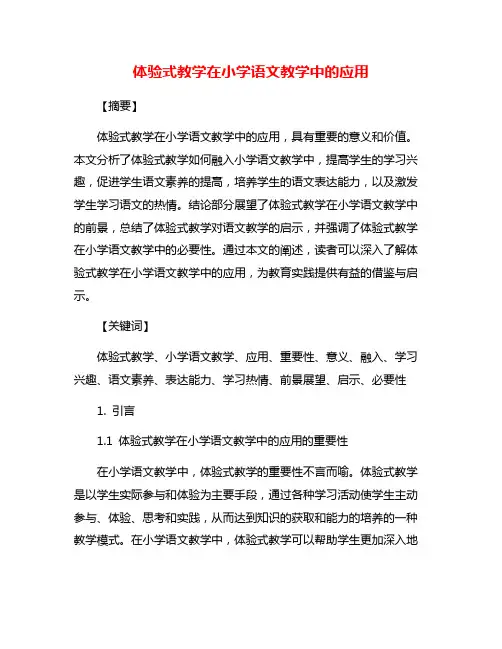 体验式教学在小学语文教学中的应用

【摘要】

体验式教学在小学语文教学中的应用，具有重要的意义和价值。本文分析了体验式教学如何融入小学语文教学中，提高学生的学习兴趣，促进学生语文素养的提高，培养学生的语文表达能力，以及激发学生学习语文的热情。结论部分展望了体验式教学在小学语文教学中的前景，总结了体验式教学对语文教学的启示，并强调了体验式教学在小学语文教学中的必要性。通过本文的阐述，读者可以深入了解体验式教学在小学语文教学中的应用，为教育实践提供有益的借鉴与启示。

【关键词】

体验式教学、小学语文教学、应用、重要性、意义、融入、学习兴趣、语文素养、表达能力、学习热情、前景展望、启示、必要性

1. 引言

1.1 体验式教学在小学语文教学中的应用的重要性

在小学语文教学中，体验式教学的重要性不言而喻。体验式教学是以学生实际参与和体验为主要手段，通过各种学习活动使学生主动参与、体验、思考和实践，从而达到知识的获取和能力的培养的一种教学模式。在小学语文教学中，体验式教学可以帮助学生更加深入地